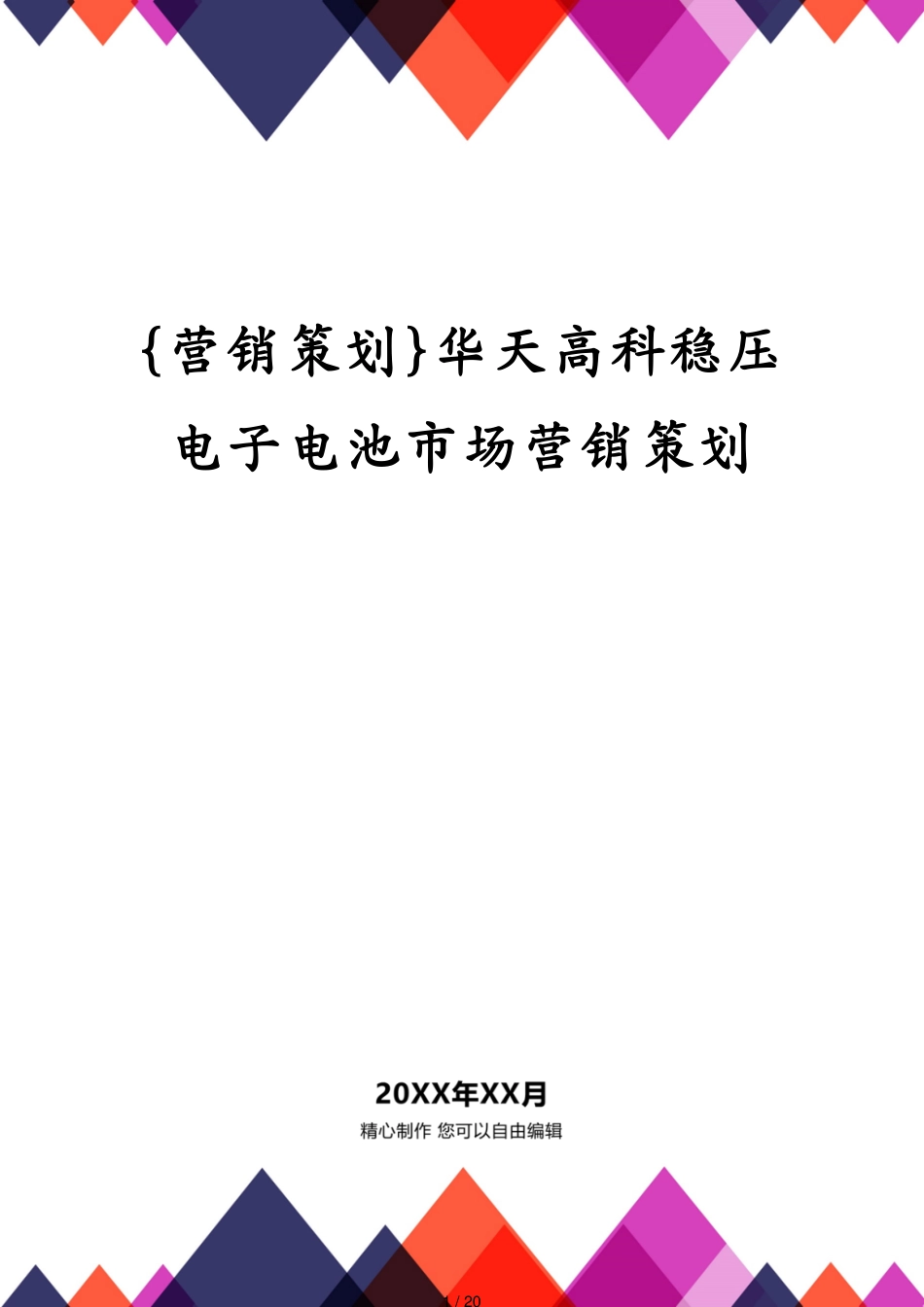 {营销策划}华天高科稳压电子电池市场营销策划

20XX年XX月

精心制作 您可以自由编辑

1 / 20